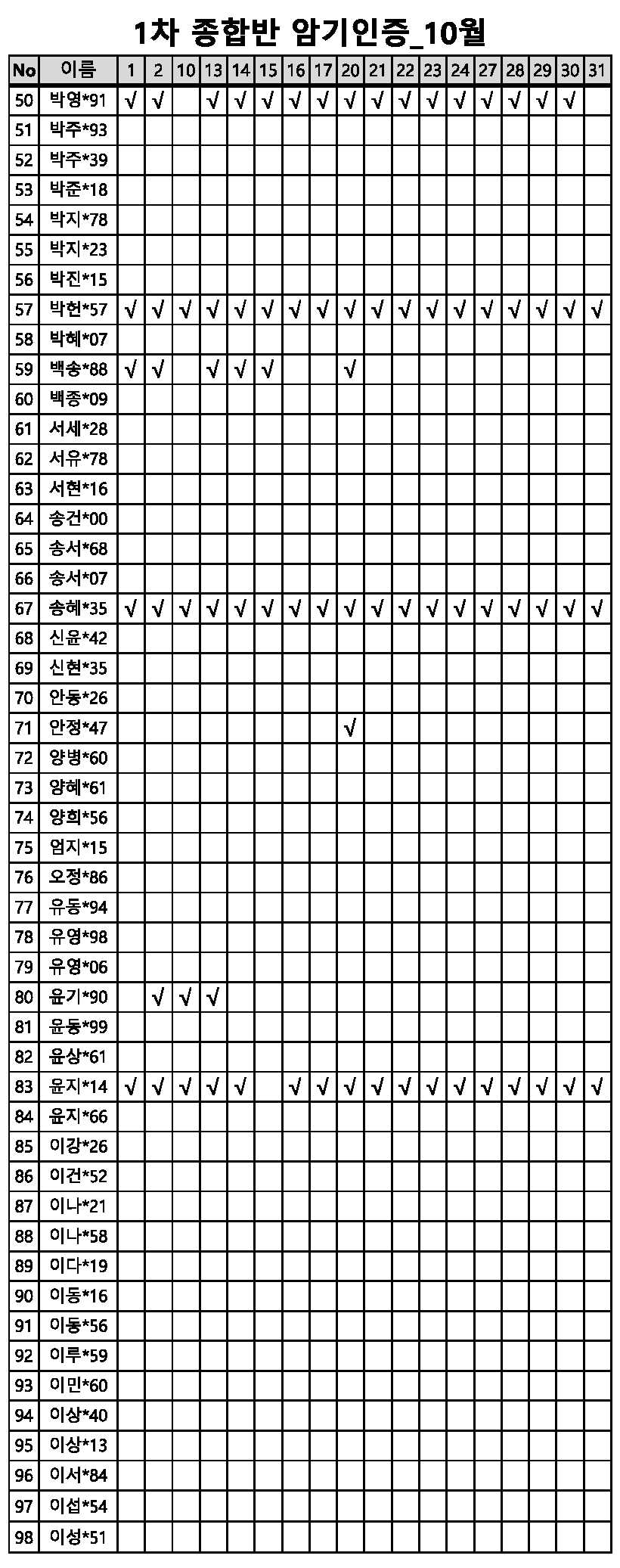 1차 종합반 암기인증_10월

| No | 이름 | 1 | 2 | 10 | 13 | 14 | 15 | 16 | 17 | 20 | 21 | 22 | 23 | 24 | 27 | 28 | 29 | 30 | 31 |
|---|---|---|---|---|---|---|---|---|---|---|---|---|---|---|---|---|---|---|---|
| 50 | 박영*91 | √ | √ | | √ | √ | √ | √ | √ | √ | √ | √ | √ | √ | √ | √ | √ | √ | |
| 51 | 박주*93 | | | | | | | | | | | | | | | | | | |
| 52 | 박주*39 | | | | | | | | | | | | | | | | | | |
| 53 | 박준*18 | | | | | | | | | | | | | | | | | | |
| 54 | 박지*78 | | | | | | | | | | | | | | | | | | |
| 55 | 박지*23 | | | | | | | | | | | | | | | | | | |
| 56 | 박진*15 | | | | | | | | | | | | | | | | | | |
| 57 | 박헌*57 | √ | √ | √ | √ | √ | √ | √ | √ | √ | √ | √ | √ | √ | √ | √ | √ | √ | √ |
| 58 | 박혜*07 | | | | | | | | | | | | | | | | | | |
| 59 | 백송*88 | √ | √ | | √ | √ | √ | | | √ | | | | | | | | | |
| 60 | 백종*09 | | | | | | | | | | | | | | | | | | |
| 61 | 서세*28 | | | | | | | | | | | | | | | | | | |
| 62 | 서유*78 | | | | | | | | | | | | | | | | | | |
| 63 | 서현*16 | | | | | | | | | | | | | | | | | | |
| 64 | 송건*00 | | | | | | | | | | | | | | | | | | |
| 65 | 송서*68 | | | | | | | | | | | | | | | | | | |
| 66 | 송서*07 | | | | | | | | | | | | | | | | | | |
| 67 | 송혜*35 | √ | √ | √ | √ | √ | √ | √ | √ | √ | √ | √ | √ | √ | √ | √ | √ | √ | √ |
| 68 | 신윤*42 | | | | | | | | | | | | | | | | | | |
| 69 | 신현*35 | | | | | | | | | | | | | | | | | | |
| 70 | 안동*26 | | | | | | | | | | | | | | | | | | |
| 71 | 안정*47 | | | | | | | | | √ | | | | | | | | | |
| 72 | 양병*60 | | | | | | | | | | | | | | | | | | |
| 73 | 양혜*61 | | | | | | | | | | | | | | | | | | |
| 74 | 양희*56 | | | | | | | | | | | | | | | | | | |
| 75 | 엄지*15 | | | | | | | | | | | | | | | | | | |
| 76 | 오정*86 | | | | | | | | | | | | | | | | | | |
| 77 | 유동*94 | | | | | | | | | | | | | | | | | | |
| 78 | 유영*98 | | | | | | | | | | | | | | | | | | |
| 79 | 유영*06 | | | | | | | | | | | | | | | | | | |
| 80 | 윤기*90 | | √ | √ | √ | | | | | | | | | | | | | | |
| 81 | 윤동*99 | | | | | | | | | | | | | | | | | | |
| 82 | 윤상*61 | | | | | | | | | | | | | | | | | | |
| 83 | 윤지*14 | √ | √ | √ | √ | √ | | √ | √ | √ | √ | √ | √ | √ | √ | √ | √ | √ | √ |
| 84 | 윤지*66 | | | | | | | | | | | | | | | | | | |
| 85 | 이강*26 | | | | | | | | | | | | | | | | | | |
| 86 | 이건*52 | | | | | | | | | | | | | | | | | | |
| 87 | 이나*21 | | | | | | | | | | | | | | | | | | |
| 88 | 이나*58 | | | | | | | | | | | | | | | | | | |
| 89 | 이다*19 | | | | | | | | | | | | | | | | | | |
| 90 | 이동*16 | | | | | | | | | | | | | | | | | | |
| 91 | 이동*56 | | | | | | | | | | | | | | | | | | |
| 92 | 이루*59 | | | | | | | | | | | | | | | | | | |
| 93 | 이민*60 | | | | | | | | | | | | | | | | | | |
| 94 | 이상*40 | | | | | | | | | | | | | | | | | | |
| 95 | 이상*13 | | | | | | | | | | | | | | | | | | |
| 96 | 이서*84 | | | | | | | | | | | | | | | | | | |
| 97 | 이섭*54 | | | | | | | | | | | | | | | | | | |
| 98 | 이성*51 | | | | | | | | | | | | | | | | | | |